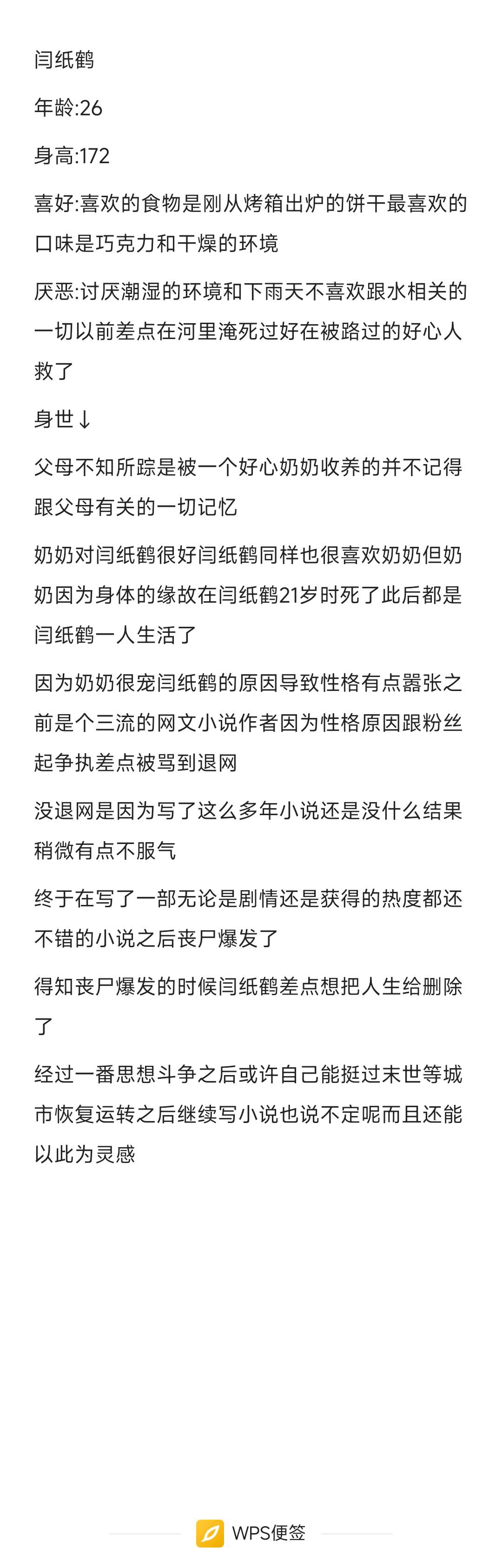 闫纸鹤

年龄:26

身高:172

喜好:喜欢的食物是刚从烤箱出炉的饼干最喜欢的口味是巧克力和干燥的环境

厌恶:讨厌潮湿的环境和下雨天不喜欢跟水相关的一切以前差点在河里淹死过好在被路过的好心人救了

身世↓

父母不知所踪是被一个好心奶奶收养的并不记得跟父母有关的一切记忆

奶奶对闫纸鹤很好闫纸鹤同样也很喜欢奶奶但奶奶因为身体的缘故在闫纸鹤21岁时死了此后都是闫纸鹤一人生活了

因为奶奶很宠闫纸鹤的原因导致性格有点嚣张之前是个三流的网文小说作者因为性格原因跟粉丝起争执差点被骂到退网

没退网是因为写了这么多年小说还是没什么结果稍微有点不服气

终于在写了一部无论是剧情还是获得的热度都还不错的小说之后丧尸爆发了

得知丧尸爆发的时候闫纸鹤差点想把人生给删除了

经过一番思想斗争之后或许自己能挺过末世等城市恢复运转之后继续写小说也说不定呢而且还能以此为灵感

WPS便签